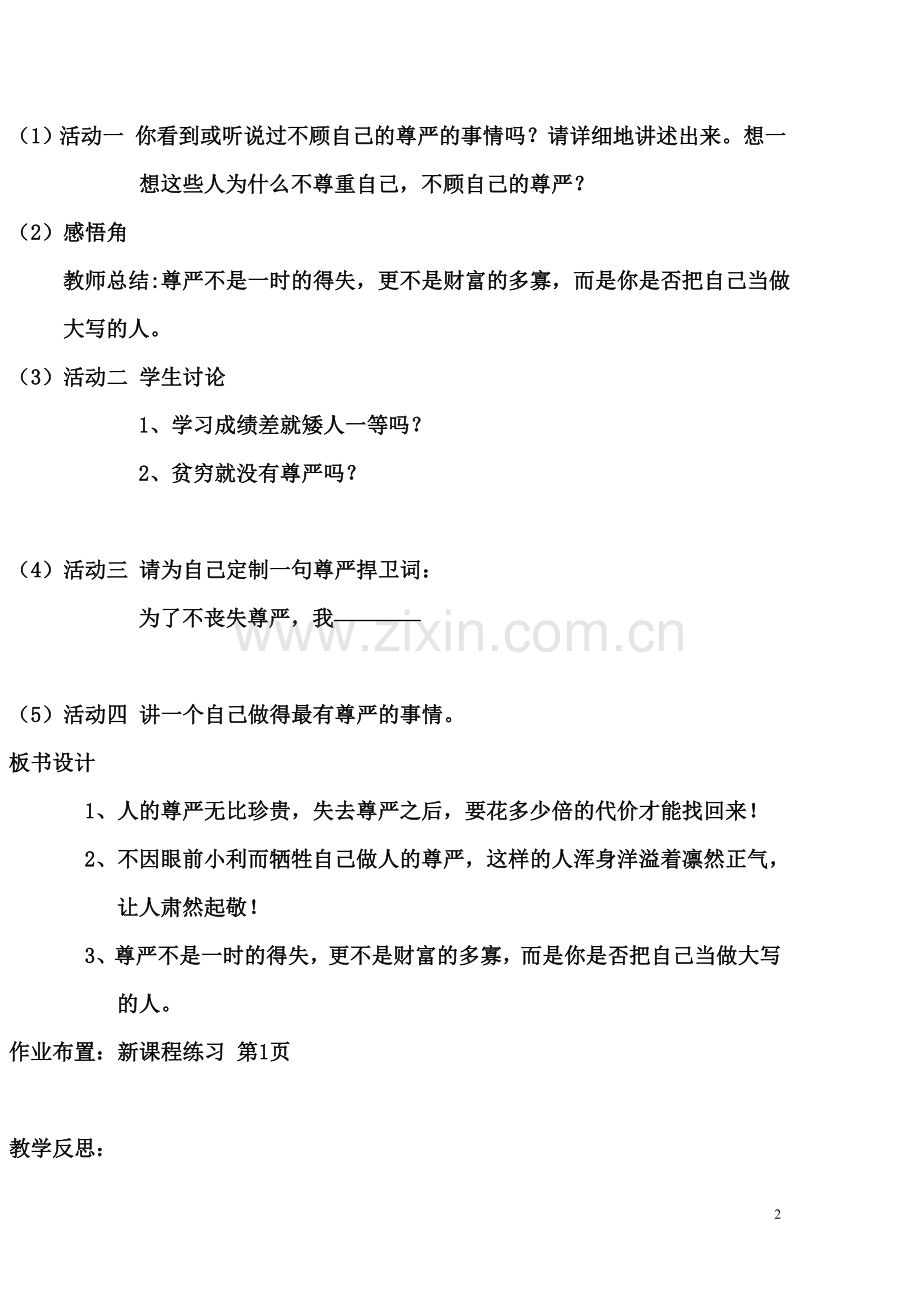 （1）活动一 你看到或听说过不顾自己的尊严的事情吗？请详细地讲述出来。想一想这些人为什么不尊重自己，不顾自己的尊严？

（2）感悟角

教师总结:尊严不是一时的得失，更不是财富的多寡，而是你是否把自己当做大写的人。

（3）活动二 学生讨论

1、学习成绩差就矮人一等吗？

2、贫穷就没有尊严吗？

（4）活动三 请为自己定制一句尊严捍卫词：

为了不丧失尊严，我____

（5）活动四 讲一个自己做得最有尊严的事情。

板书设计

1、人的尊严无比珍贵，失去尊严之后，要花多少倍的代价才能找回来！

2、不因眼前小利而牺牲自己做人的尊严，这样的人浑身洋溢着凛然正气，让人肃然起敬！

3、尊严不是一时的得失，更不是财富的多寡，而是你是否把自己当做大写的人。

作业布置：新课程练习 第1页

教学反思：

2

www.zixin.com.cn